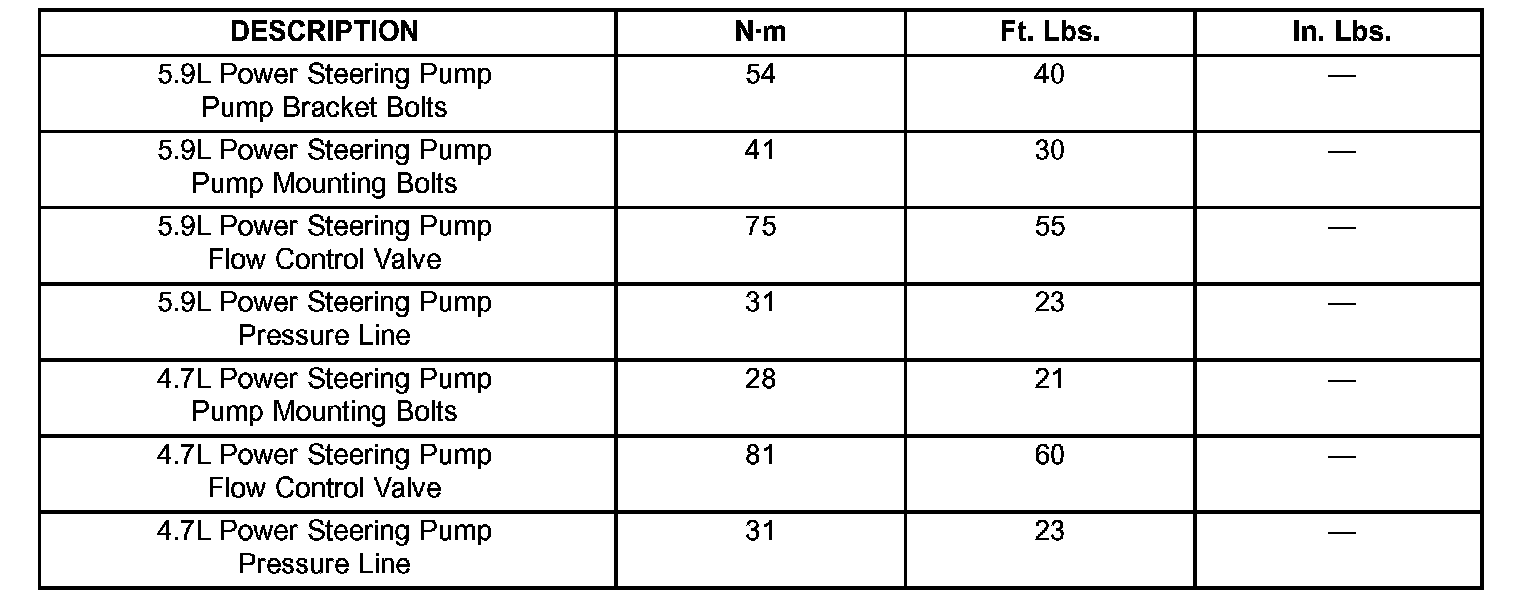 | DESCRIPTION | N·m | Ft. Lbs. | In. Lbs. |
|---|---|---|---|
| 5.9L Power Steering Pump Pump Bracket Bolts | 54 | 40 | — |
| 5.9L Power Steering Pump Pump Mounting Bolts | 41 | 30 | — |
| 5.9L Power Steering Pump Flow Control Valve | 75 | 55 | — |
| 5.9L Power Steering Pump Pressure Line | 31 | 23 | — |
| 4.7L Power Steering Pump Pump Mounting Bolts | 28 | 21 | — |
| 4.7L Power Steering Pump Flow Control Valve | 81 | 60 | — |
| 4.7L Power Steering Pump Pressure Line | 31 | 23 | — |